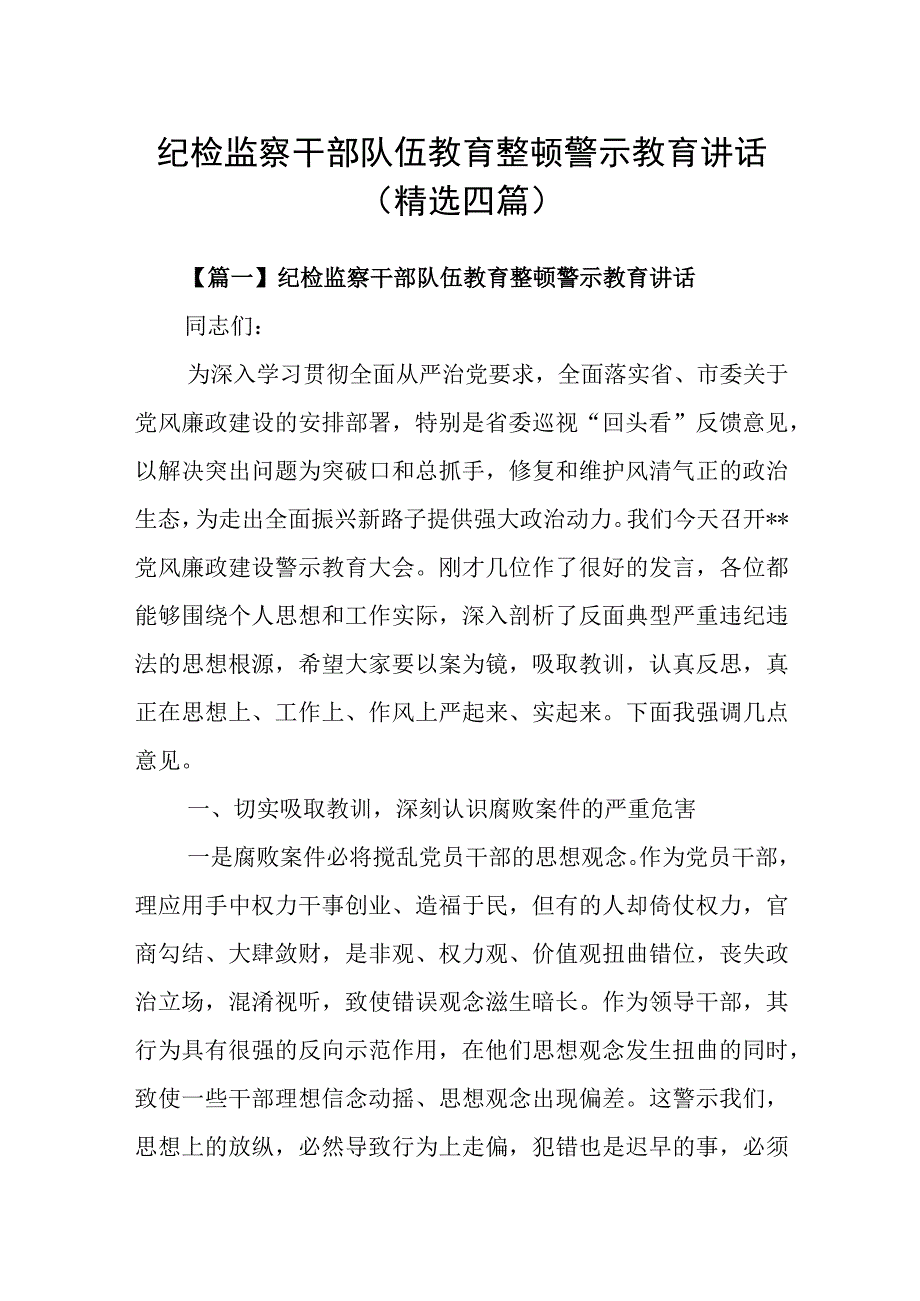 纪检监察干部队伍教育整顿警示教育讲话（精选四篇）

【篇一】纪检监察干部队伍教育整顿警示教育讲话

同志们：

为深入学习贯彻全面从严治党要求，全面落实省、市委关于党风廉政建设的安排部署，特别是省委巡视“回头看”反馈意见，以解决突出问题为突破口和总抓手，修复和维护风清气正的政治生态，为走出全面振兴新路子提供强大政治动力。我们今天召开**党风廉政建设警示教育大会。刚才几位作了很好的发言，各位都能够围绕个人思想和工作实际，深入剖析了反面典型严重违纪违法的思想根源，希望大家要以案为镜，吸取教训，认真反思，真正在思想上、工作上、作风上严起来、实起来。下面我强调几点意见。

一、切实吸取教训，深刻认识腐败案件的严重危害

一是腐败案件必将搅乱党员干部的思想观念。作为党员干部，理应用手中权力干事创业、造福于民，但有的人却倚仗权力，官商勾结、大肆敛财，是非观、权力观、价值观扭曲错位，丧失政治立场，混淆视听，致使错误观念滋生暗长。作为领导干部，其行为具有很强的反向示范作用，在他们思想观念发生扭曲的同时，致使一些干部理想信念动摇、思想观念出现偏差。这警示我们，思想上的放纵，必然导致行为上走偏，犯错也是迟早的事，必须